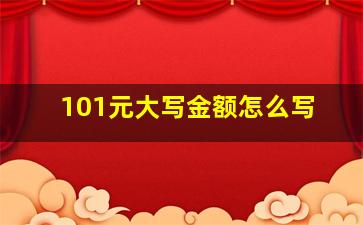 101元大写金额怎么写